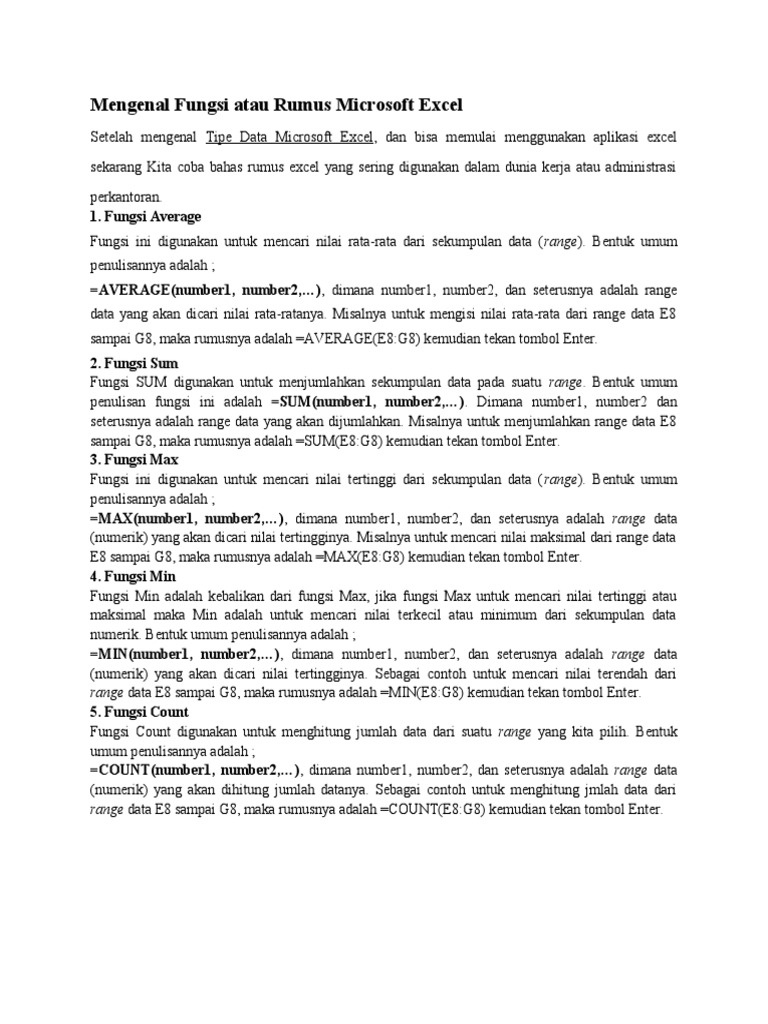 Mengenal Fungsi atau Rumus Microsoft Excel

Setelah mengenal Tipe Data Microsoft Excel, dan bisa memulai menggunakan aplikasi excel sekarang Kita coba bahas rumus excel yang sering digunakan dalam dunia kerja atau administrasi perkantoran.

1. Fungsi Average

Fungsi ini digunakan untuk mencari nilai rata-rata dari sekumpulan data (range). Bentuk umum penulisannya adalah ;

=AVERAGE(number1, number2,…), dimana number1, number2, dan seterusnya adalah range data yang akan dicari nilai rata-ratanya. Misalnya untuk mengisi nilai rata-rata dari range data E8 sampai G8, maka rumusnya adalah =AVERAGE(E8:G8) kemudian tekan tombol Enter.

2. Fungsi Sum

Fungsi SUM digunakan untuk menjumlahkan sekumpulan data pada suatu range. Bentuk umum penulisan fungsi ini adalah =SUM(number1, number2,…). Dimana number1, number2 dan seterusnya adalah range data yang akan dijumlahkan. Misalnya untuk menjumlahkan range data E8 sampai G8, maka rumusnya adalah =SUM(E8:G8) kemudian tekan tombol Enter.

3. Fungsi Max

Fungsi ini digunakan untuk mencari nilai tertinggi dari sekumpulan data (range). Bentuk umum penulisannya adalah ;

=MAX(number1, number2,…), dimana number1, number2, dan seterusnya adalah range data (numerik) yang akan dicari nilai tertingginya. Misalnya untuk mencari nilai maksimal dari range data E8 sampai G8, maka rumusnya adalah =MAX(E8:G8) kemudian tekan tombol Enter.

4. Fungsi Min

Fungsi Min adalah kebalikan dari fungsi Max, jika fungsi Max untuk mencari nilai tertinggi atau maksimal maka Min adalah untuk mencari nilai terkecil atau minimum dari sekumpulan data numerik. Bentuk umum penulisannya adalah ;

=MIN(number1, number2,…), dimana number1, number2, dan seterusnya adalah range data (numerik) yang akan dicari nilai tertingginya. Sebagai contoh untuk mencari nilai terendah dari range data E8 sampai G8, maka rumusnya adalah =MIN(E8:G8) kemudian tekan tombol Enter.

5. Fungsi Count

Fungsi Count digunakan untuk menghitung jumlah data dari suatu range yang kita pilih. Bentuk umum penulisannya adalah ;

=COUNT(number1, number2,…), dimana number1, number2, dan seterusnya adalah range data (numerik) yang akan dihitung jumlah datanya. Sebagai contoh untuk menghitung jmlah data dari range data E8 sampai G8, maka rumusnya adalah =COUNT(E8:G8) kemudian tekan tombol Enter.